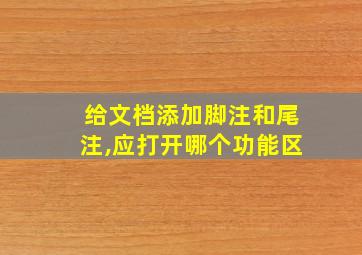 给文档添加脚注和尾注,应打开哪个功能区